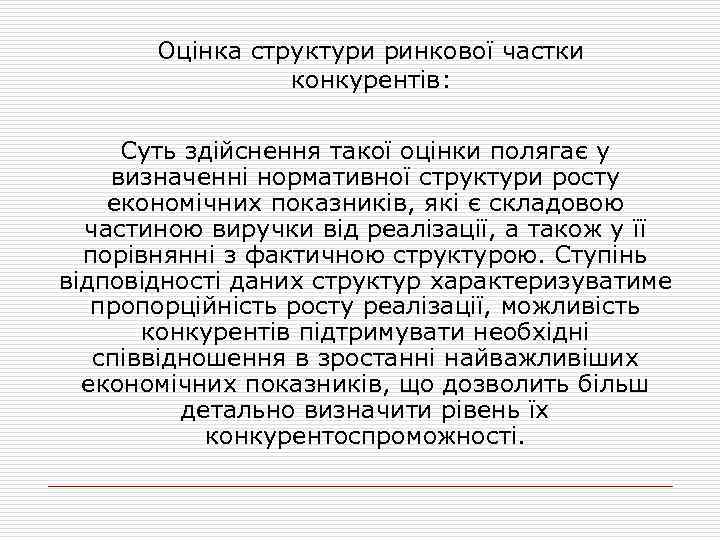 Оцінка структури ринкової частки конкурентів:

Суть здійснення такої оцінки полягає у визначенні нормативної структури росту економічних показників, які є складовою частиною виручки від реалізації, а також у її порівнянні з фактичною структурою. Ступінь відповідності даних структур характеризуватиме пропорційність росту реалізації, можливість конкурентів підтримувати необхідні співвідношення в зростанні найважливіших економічних показників, що дозволить більш детально визначити рівень їх конкурентоспроможності.